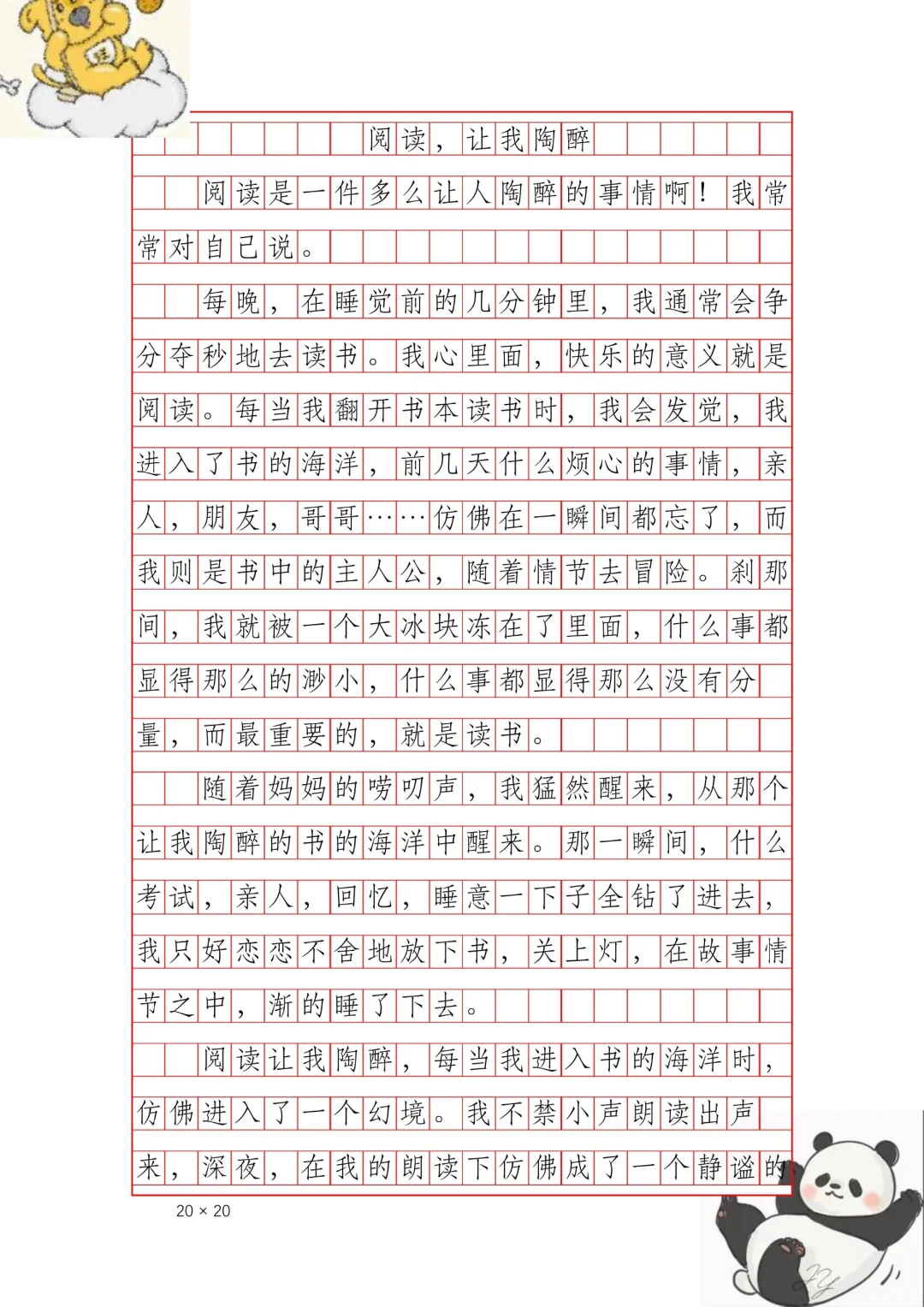 阅读，让我陶醉

阅读是一件多么让人陶醉的事情啊！我常常对自己说。

每晚，在睡觉前的几分钟里，我通常会争分夺秒地去读书。我心里面，快乐的意义就是阅读。每当我翻开书本读书时，我会发觉，我进入了书的海洋，前几天什么烦心的事情，亲人，朋友，哥哥……仿佛在一瞬间都忘了，而我则是书中的主人公，随着情节去冒险。刹那间，我就被一个大冰块冻在了里面，什么事都显得那么的渺小，什么事都显得那么没有分量，而最重要的，就是读书。

随着妈妈的唠叨声，我猛然醒来，从那个让我陶醉的书的海洋中醒来。那一瞬间，什么考试，亲人，回忆，睡意一下子全钻了进去，我只好恋恋不舍地放下书，关上灯，在故事情节之中，渐的睡了下去。

阅读让我陶醉，每当我进入书的海洋时，仿佛进入了一个幻境。我不禁小声朗读出声来，深夜，在我的朗读下仿佛成了一个静谧的

20 × 20